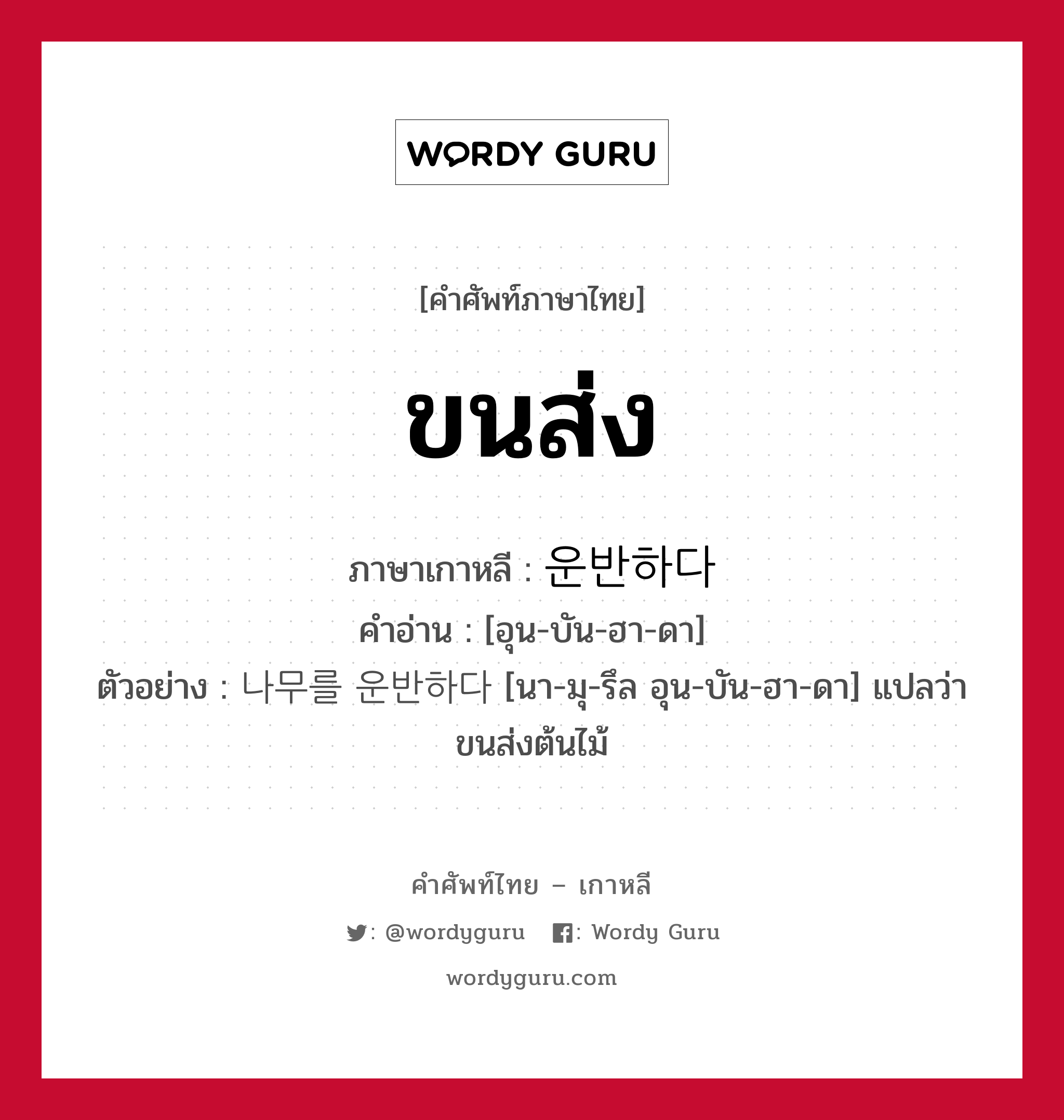 WORDY GURU

[คำศัพท์ภาษาไทย]

ขนส่ง

ภาษาเกาหลี : 운반하다

คำอ่าน : [อุน-บัน-ฮา-ดา]

ตัวอย่าง : 나무를 운반하다 [นา-มุ-รึล อุน-บัน-ฮา-ดา] แปลว่า ขนส่งต้นไม้

คำศัพท์ไทย – เกาหลี

: @wordyguru : Wordy Guru

wordyguru.com